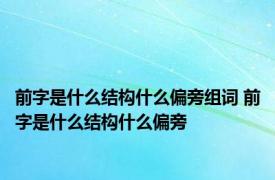 前字是什么结构什么偏旁组词 前字是什么结构什么偏旁